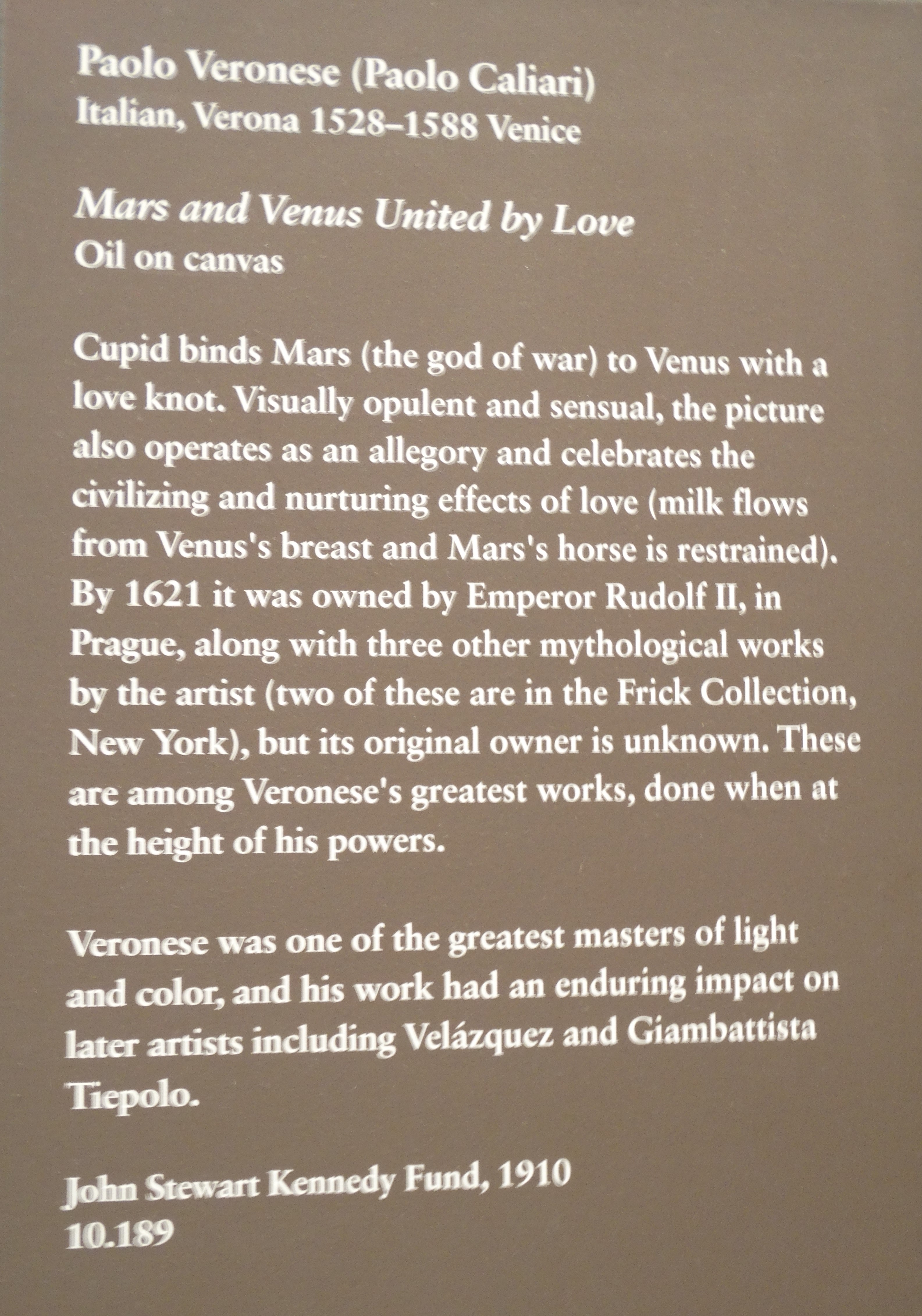 Paolo Veronese (Paolo Caliari)
Italian, Verona 1528–1588 Venice

Mars and Venus United by Love
Oil on canvas

Cupid binds Mars (the god of war) to Venus with a love knot. Visually opulent and sensual, the picture also operates as an allegory and celebrates the civilizing and nurturing effects of love (milk flows from Venus's breast and Mars's horse is restrained). By 1621 it was owned by Emperor Rudolf II, in Prague, along with three other mythological works by the artist (two of these are in the Frick Collection, New York), but its original owner is unknown. These are among Veronese's greatest works, done when at the height of his powers.

Veronese was one of the greatest masters of light and color, and his work had an enduring impact on later artists including Velázquez and Giambattista Tiepolo.

John Stewart Kennedy Fund, 1910
10.189